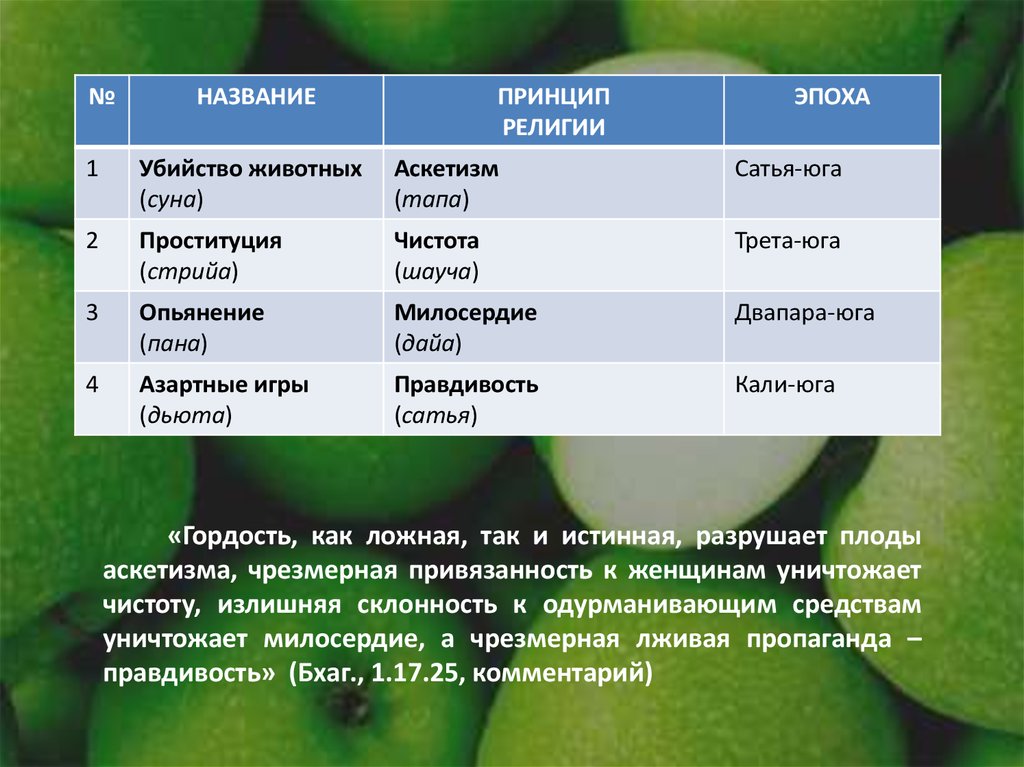 | № | НАЗВАНИЕ | ПРИНЦИП РЕЛИГИИ | ЭПОХА |
|---|---|---|---|
| 1 | Убийство животных (суна) | Аскетизм (тапа) | Сатья-юга |
| 2 | Проституция (стрийа) | Чистота (шауча) | Трета-юга |
| 3 | Опьянение (пана) | Милосердие (дайа) | Двапара-юга |
| 4 | Азартные игры (дьюта) | Правдивость (сатья) | Кали-юга |

«Гордость, как ложная, так и истинная, разрушает плоды аскетизма, чрезмерная привязанность к женщинам уничтожает чистоту, излишняя склонность к одурманивающим средствам уничтожает милосердие, а чрезмерная лживая пропаганда – правдивость» (Бхаг., 1.17.25, комментарий)